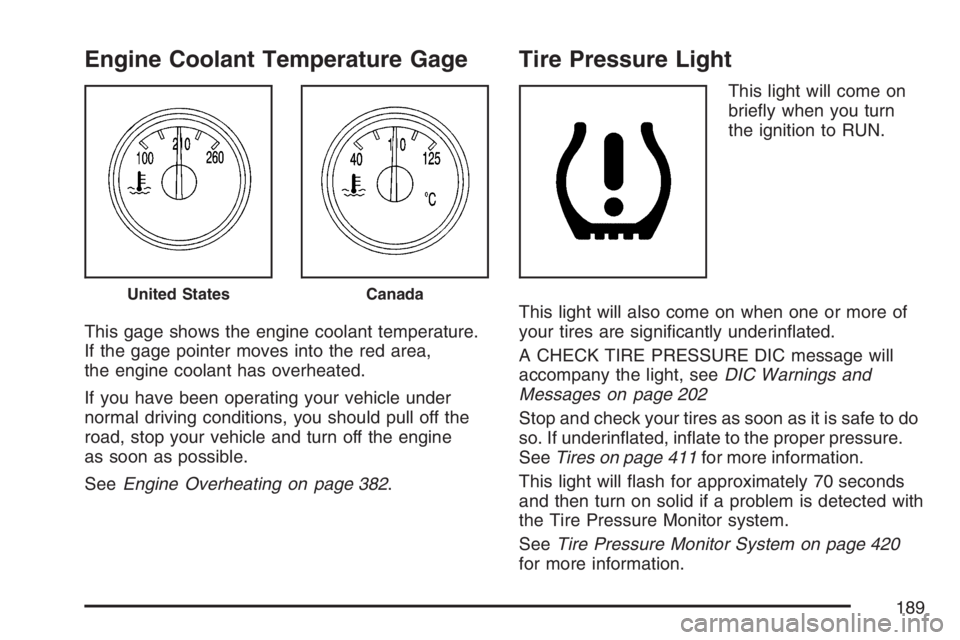 Engine Coolant Temperature Gage

100 210 260

40 110 125 °C

United States Canada

This gage shows the engine coolant temperature. If the gage pointer moves into the red area, the engine coolant has overheated.

If you have been operating your vehicle under normal driving conditions, you should pull off the road, stop your vehicle and turn off the engine as soon as possible.

See Engine Overheating on page 382.

Tire Pressure Light

This light will come on briefly when you turn the ignition to RUN.

This light will also come on when one or more of your tires are significantly underinflated.

A CHECK TIRE PRESSURE DIC message will accompany the light, see DIC Warnings and Messages on page 202

Stop and check your tires as soon as it is safe to do so. If underinflated, inflate to the proper pressure. See Tires on page 411 for more information.

This light will flash for approximately 70 seconds and then turn on solid if a problem is detected with the Tire Pressure Monitor system.

See Tire Pressure Monitor System on page 420 for more information.

189

carmanualsonline.info